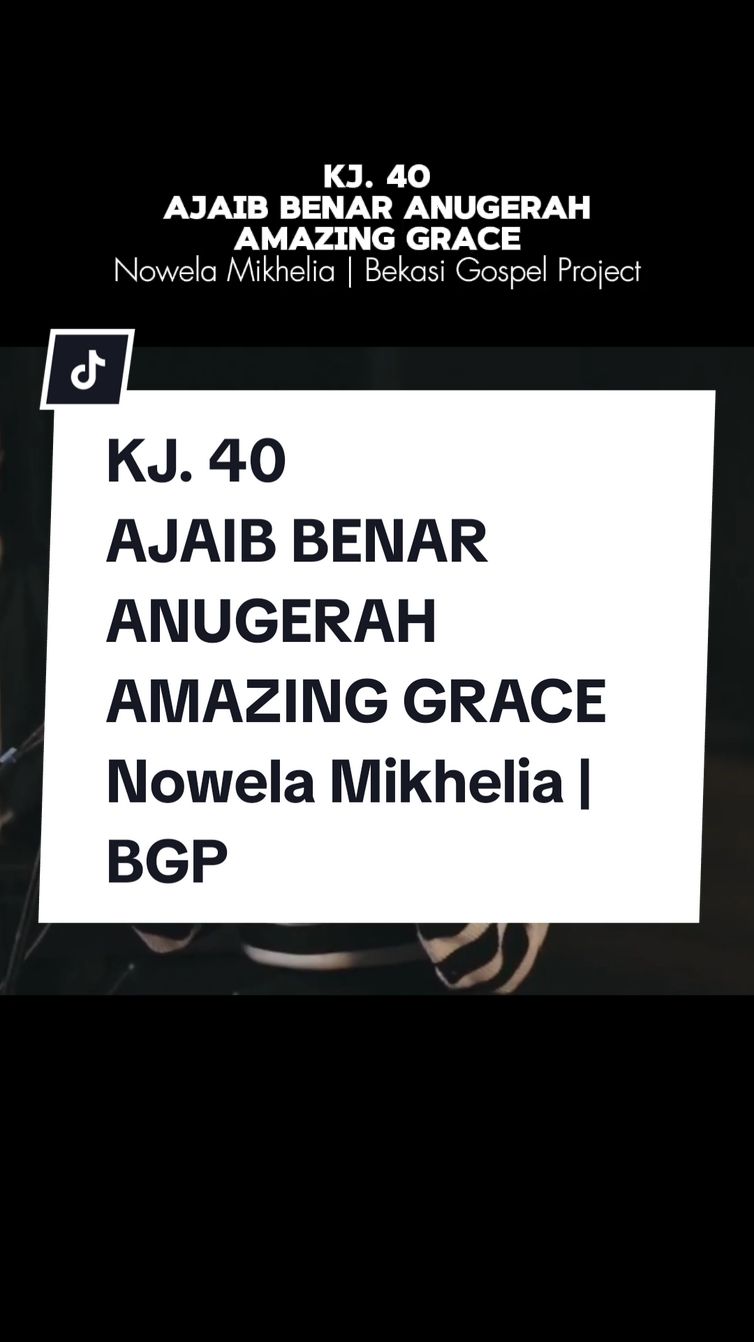 KJ. 40
AJAIB BENAR ANUGERAH
AMAZING GRACE
Nowela Mikhelia | Bekasi Gospel Project

KJ. 40
AJAIB BENAR ANUGERAH
AMAZING GRACE
Nowela Mikhelia | BGP